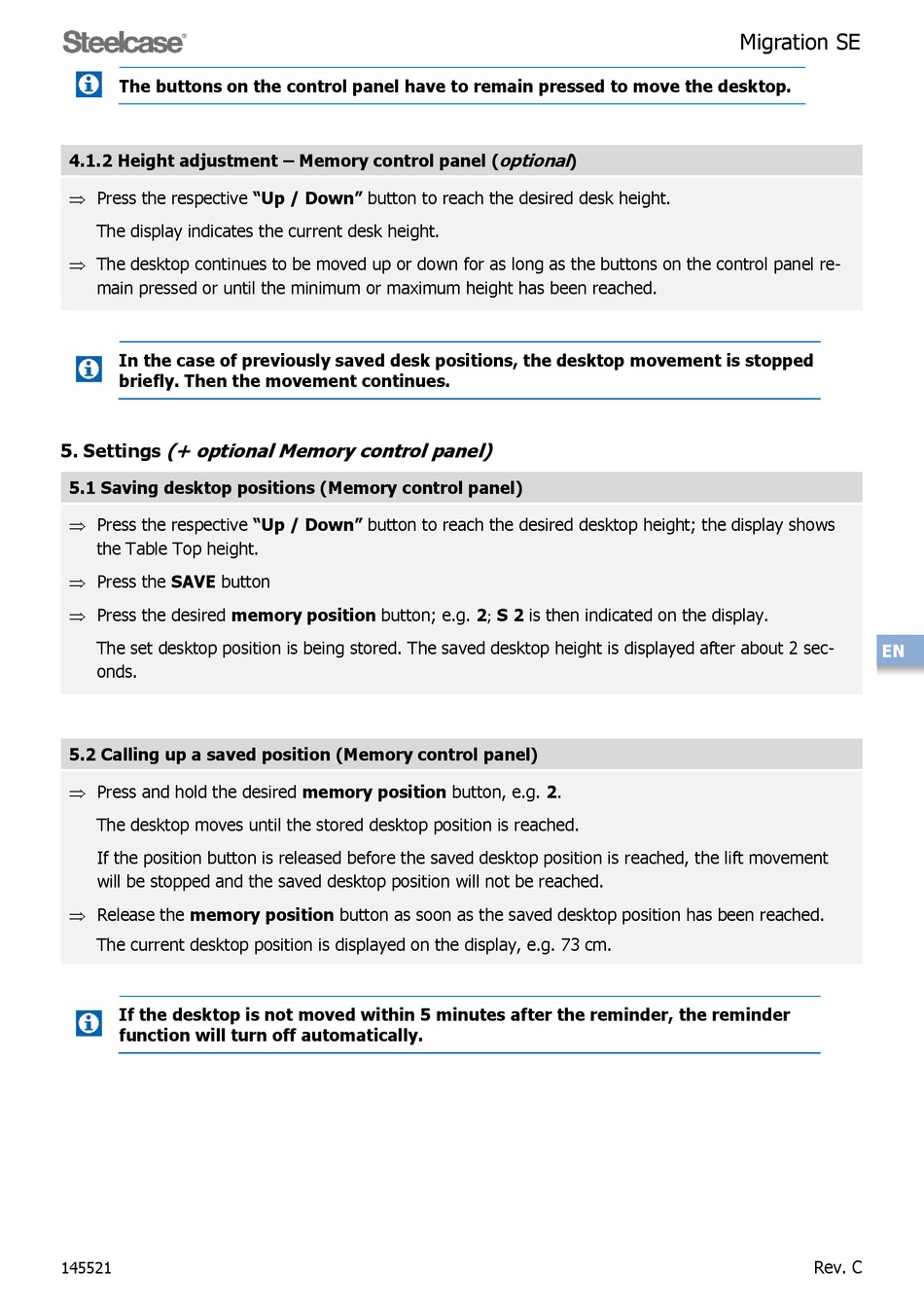 Steelcase®

Migration SE

The buttons on the control panel have to remain pressed to move the desktop.

4.1.2 Height adjustment – Memory control panel (optional)

⇒ Press the respective "Up / Down" button to reach the desired desk height.

The display indicates the current desk height.

⇒ The desktop continues to be moved up or down for as long as the buttons on the control panel remain pressed or until the minimum or maximum height has been reached.

In the case of previously saved desk positions, the desktop movement is stopped briefly. Then the movement continues.

5. Settings (+ optional Memory control panel)

5.1 Saving desktop positions (Memory control panel)

⇒ Press the respective "Up / Down" button to reach the desired desktop height; the display shows the Table Top height.

⇒ Press the SAVE button

⇒ Press the desired memory position button; e.g. 2; S 2 is then indicated on the display.

The set desktop position is being stored. The saved desktop height is displayed after about 2 seconds.

EN

5.2 Calling up a saved position (Memory control panel)

⇒ Press and hold the desired memory position button, e.g. 2.

The desktop moves until the stored desktop position is reached.

If the position button is released before the saved desktop position is reached, the lift movement will be stopped and the saved desktop position will not be reached.

⇒ Release the memory position button as soon as the saved desktop position has been reached.

The current desktop position is displayed on the display, e.g. 73 cm.

If the desktop is not moved within 5 minutes after the reminder, the reminder function will turn off automatically.

145521

Rev. C